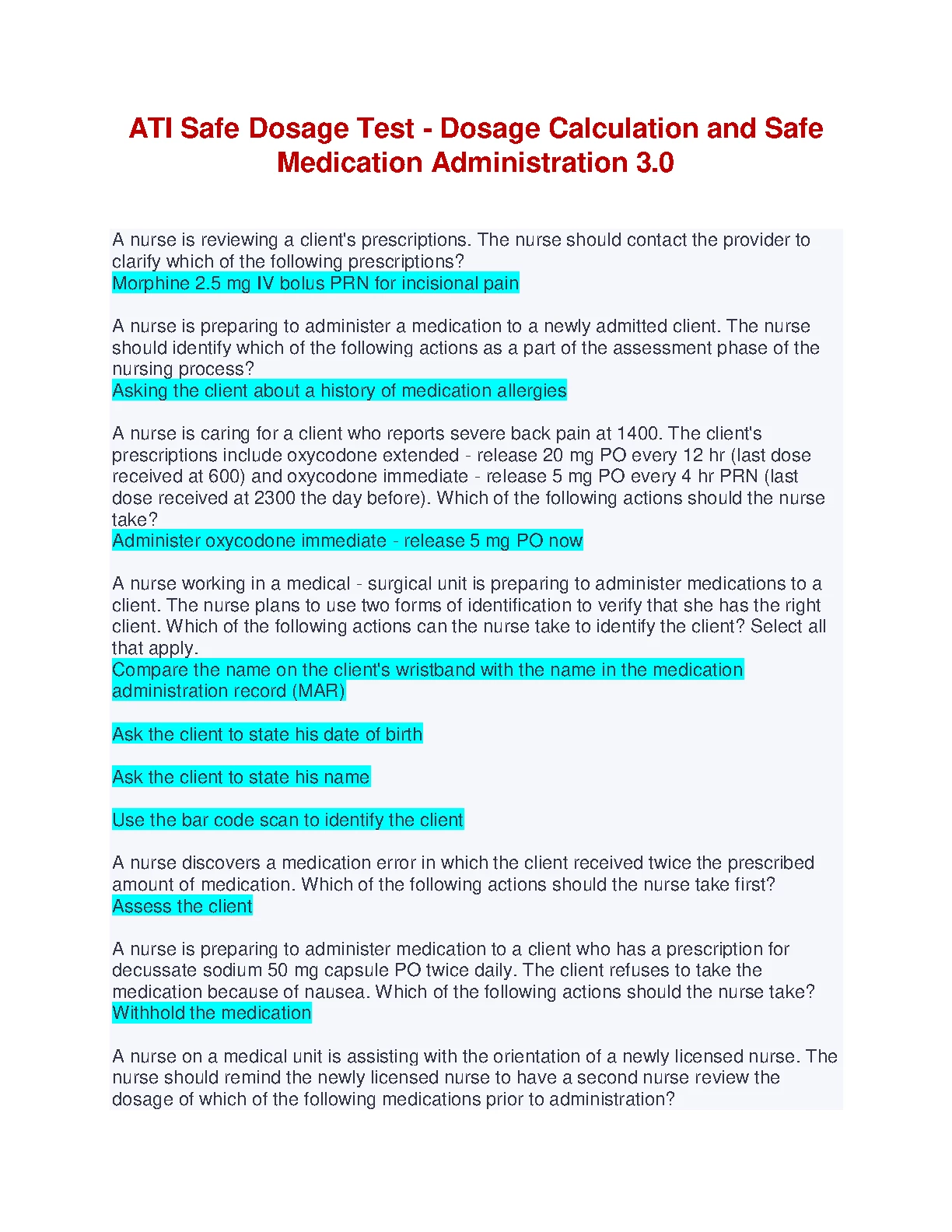 ATI Safe Dosage Test - Dosage Calculation and Safe Medication Administration 3.0

A nurse is reviewing a client's prescriptions. The nurse should contact the provider to clarify which of the following prescriptions?
Morphine 2.5 mg IV bolus PRN for incisional pain

A nurse is preparing to administer a medication to a newly admitted client. The nurse should identify which of the following actions as a part of the assessment phase of the nursing process?
Asking the client about a history of medication allergies

A nurse is caring for a client who reports severe back pain at 1400. The client's prescriptions include oxycodone extended - release 20 mg PO every 12 hr (last dose received at 600) and oxycodone immediate - release 5 mg PO every 4 hr PRN (last dose received at 2300 the day before). Which of the following actions should the nurse take?
Administer oxycodone immediate - release 5 mg PO now

A nurse working in a medical - surgical unit is preparing to administer medications to a client. The nurse plans to use two forms of identification to verify that she has the right client. Which of the following actions can the nurse take to identify the client? Select all that apply.
Compare the name on the client's wristband with the name in the medication administration record (MAR)

Ask the client to state his date of birth

Ask the client to state his name

Use the bar code scan to identify the client

A nurse discovers a medication error in which the client received twice the prescribed amount of medication. Which of the following actions should the nurse take first?
Assess the client

A nurse is preparing to administer medication to a client who has a prescription for decussate sodium 50 mg capsule PO twice daily. The client refuses to take the medication because of nausea. Which of the following actions should the nurse take?
Withhold the medication

A nurse on a medical unit is assisting with the orientation of a newly licensed nurse. The nurse should remind the newly licensed nurse to have a second nurse review the dosage of which of the following medications prior to administration?